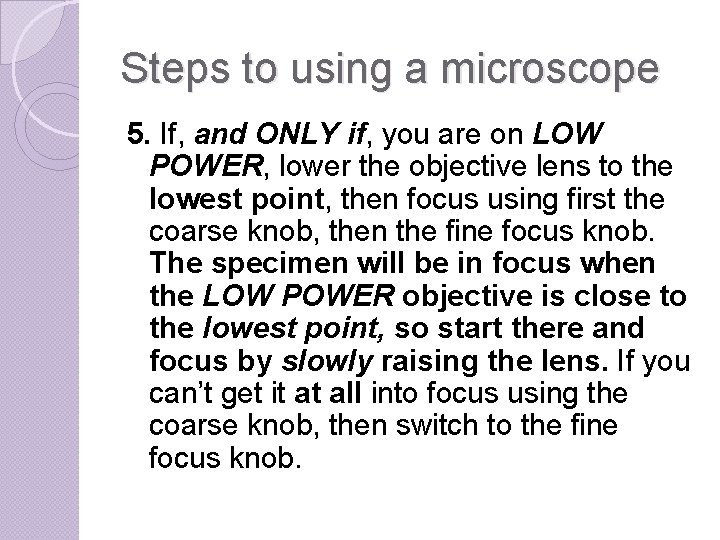 Steps to using a microscope

5. If, and ONLY if, you are on LOW POWER, lower the objective lens to the lowest point, then focus using first the coarse knob, then the fine focus knob. The specimen will be in focus when the LOW POWER objective is close to the lowest point, so start there and focus by slowly raising the lens. If you can't get it at all into focus using the coarse knob, then switch to the fine focus knob.